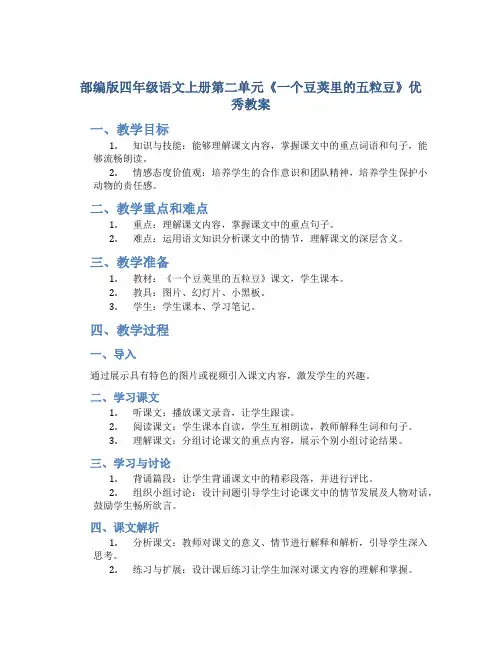 部编版四年级语文上册第二单元《一个豆荚里的五粒豆》优秀教案

一、教学目标

1. 知识与技能：能够理解课文内容，掌握课文中的重点词语和句子，能够流畅朗读。

2. 情感态度价值观：培养学生的合作意识和团队精神，培养学生保护小动物的责任感。

二、教学重点和难点

1. 重点：理解课文内容，掌握课文中的重点句子。

2. 难点：运用语文知识分析课文中的情节，理解课文的深层含义。

三、教学准备

1. 教材：《一个豆荚里的五粒豆》课文，学生课本。

2. 教具：图片、幻灯片、小黑板。

3. 学生：学生课本、学习笔记。

四、教学过程

一、导入

通过展示具有特色的图片或视频引入课文内容，激发学生的兴趣。

二、学习课文

1. 听课文：播放课文录音，让学生跟读。

2. 阅读课文：学生课本自读，学生互相朗读，教师解释生词和句子。

3. 理解课文：分组讨论课文的重点内容，展示个别小组讨论结果。

三、学习与讨论

1. 背诵篇段：让学生背诵课文中的精彩段落，并进行评比。

2. 组织小组讨论：设计问题引导学生讨论课文中的情节发展及人物对话，鼓励学生畅所欲言。

四、课文解析

1. 分析课文：教师对课文的意义、情节进行解释和解析，引导学生深入思考。

2. 练习与扩展：设计课后练习让学生加深对课文内容的理解和掌握。